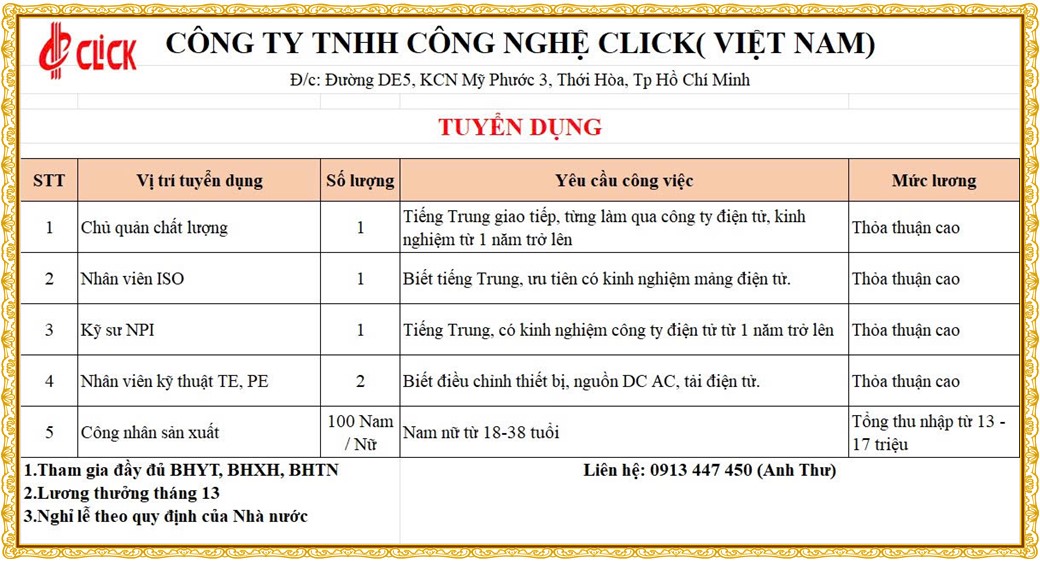 CLICK

CÔNG TY TNHH CÔNG NGHỆ CLICK( VIỆT NAM)

Đ/c: Đường DE5, KCN Mỹ Phước 3, Thới Hòa, Tp Hồ Chí Minh

TUYỂN DỤNG

| STT | Vị trí tuyển dụng | Số lượng | Yêu cầu công việc | Mức lương |
|---|---|---|---|---|
| 1 | Chủ quản chất lượng | 1 | Tiếng Trung giao tiếp, từng làm qua công ty điện tử, kinh nghiệm từ 1 năm trở lên | Thỏa thuận cao |
| 2 | Nhân viên ISO | 1 | Biết tiếng Trung, ưu tiên có kinh nghiệm mảng điện tử. | Thỏa thuận cao |
| 3 | Kỹ sư NPI | 1 | Tiếng Trung, có kinh nghiệm công ty điện tử từ 1 năm trở lên | Thỏa thuận cao |
| 4 | Nhân viên kỹ thuật TE, PE | 2 | Biết điều chỉnh thiết bị, nguồn DC AC, tải điện tử. | Thỏa thuận cao |
| 5 | Công nhân sản xuất | 100 Nam / Nữ | Nam nữ từ 18-38 tuổi | Tổng thu nhập từ 13 - 17 triệu |

1.Tham gia đầy đủ BHYT, BHXH, BHTN
2.Lương thưởng tháng 13
3.Nghỉ lễ theo quy định của Nhà nước

Liên hệ: 0913 447 450 (Anh Thư)